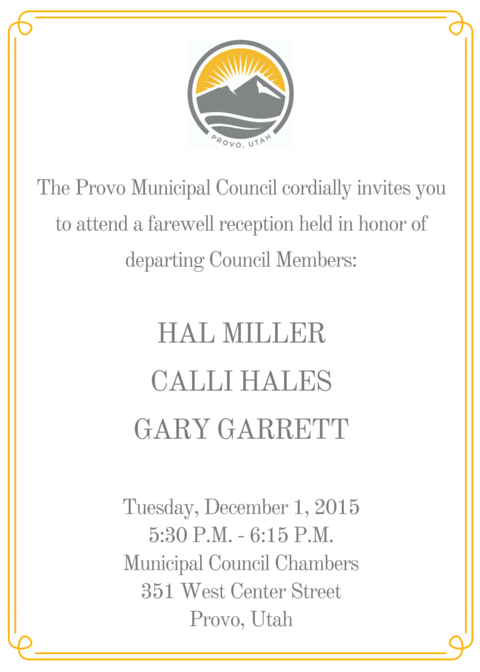 PROVO, UTAH

The Provo Municipal Council cordially invites you to attend a farewell reception held in honor of departing Council Members:

HAL MILLER
CALLI HALES
GARY GARRETT

Tuesday, December 1, 2015
5:30 P.M. - 6:15 P.M.
Municipal Council Chambers
351 West Center Street
Provo, Utah